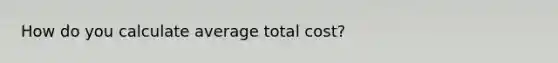 How do you calculate average total cost?